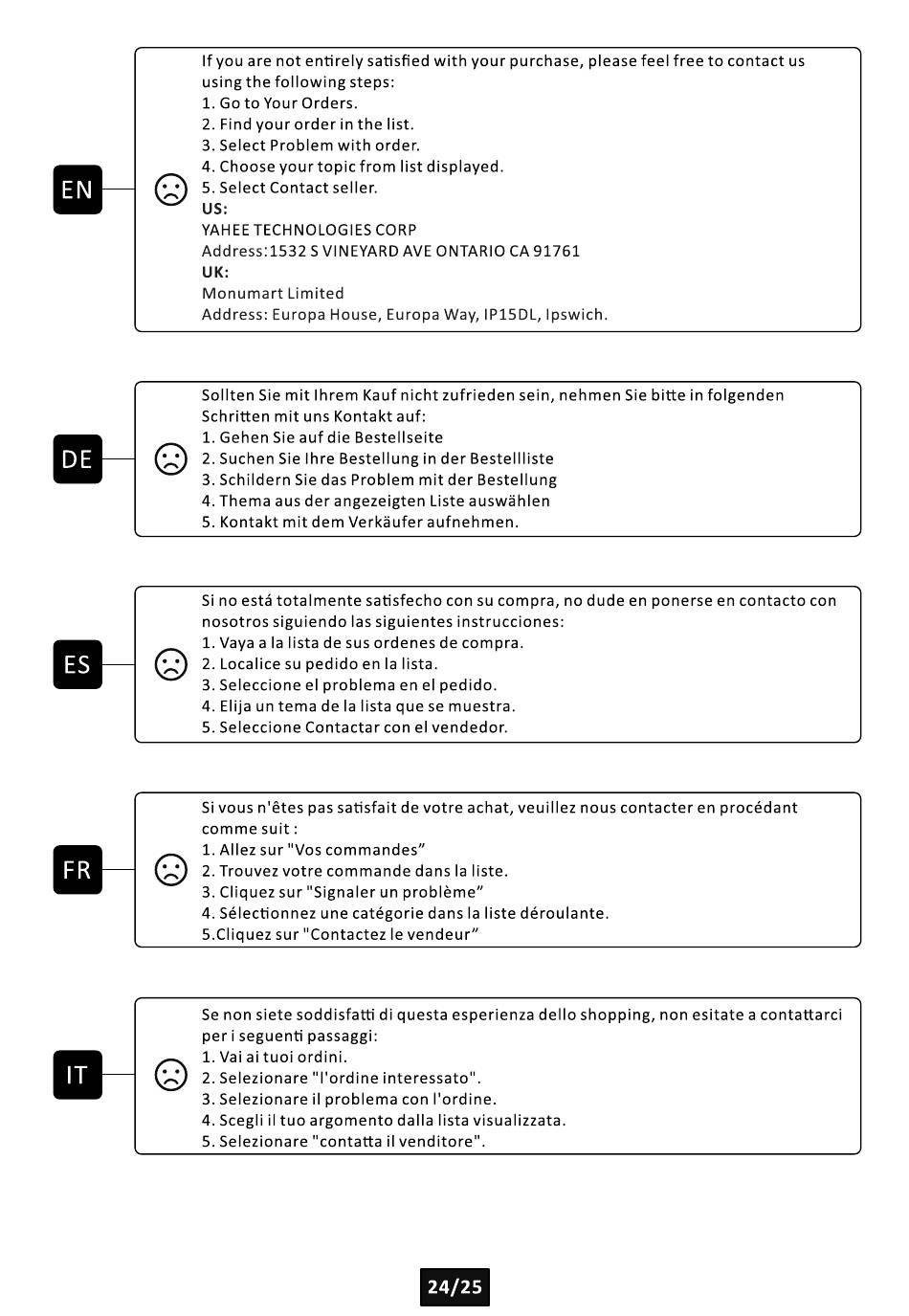 EN

If you are not entirely satisfied with your purchase, please feel free to contact us using the following steps:
1. Go to Your Orders.
2. Find your order in the list.
3. Select Problem with order.
4. Choose your topic from list displayed.
5. Select Contact seller.
US:
YAHEE TECHNOLOGIES CORP
Address:1532 S VINEYARD AVE ONTARIO CA 91761
UK:
Monumart Limited
Address: Europa House, Europa Way, IP15DL, Ipswich.

DE

Sollten Sie mit Ihrem Kauf nicht zufrieden sein, nehmen Sie bitte in folgenden Schritten mit uns Kontakt auf:
1. Gehen Sie auf die Bestellseite
2. Suchen Sie Ihre Bestellung in der Bestellliste
3. Schildern Sie das Problem mit der Bestellung
4. Thema aus der angezeigten Liste auswählen
5. Kontakt mit dem Verkäufer aufnehmen.

ES

Si no está totalmente satisfecho con su compra, no dude en ponerse en contacto con nosotros siguiendo las siguientes instrucciones:
1. Vaya a la lista de sus ordenes de compra.
2. Localice su pedido en la lista.
3. Seleccione el problema en el pedido.
4. Elija un tema de la lista que se muestra.
5. Seleccione Contactar con el vendedor.

FR

Si vous n'êtes pas satisfait de votre achat, veuillez nous contacter en procédant comme suit :
1. Allez sur "Vos commandes”
2. Trouvez votre commande dans la liste.
3. Cliquez sur "Signaler un problème”
4. Sélectionnez une catégorie dans la liste déroulante.
5.Cliquez sur "Contactez le vendeur”

IT

Se non siete soddisfatti di questa esperienza dello shopping, non esitate a contattarci per i seguenti passaggi:
1. Vai ai tuoi ordini.
2. Selezionare "l'ordine interessato".
3. Selezionare il problema con l'ordine.
4. Scegli il tuo argomento dalla lista visualizzata.
5. Selezionare "contatta il venditore".

24/25